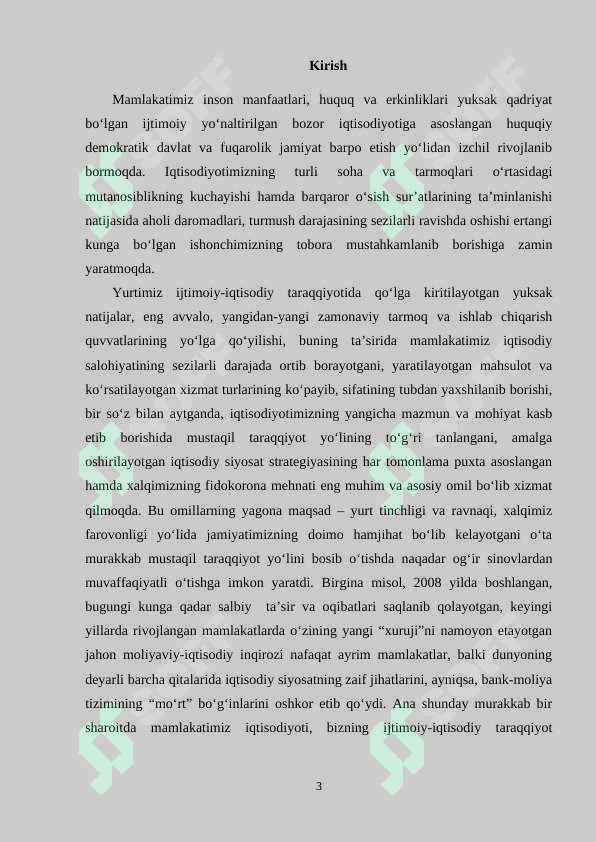 Kirish

Mamlakatimiz inson manfaatlari, huquq va erkinliklari yuksak qadriyat bo‘lgan ijtimoiy yo‘naltirilgan bozor iqtisodiyotiga asoslangan huquqiy demokratik davlat va fuqarolik jamiyat barpo etish yo‘lidan izchil rivojlanib bormoqda. Iqtisodiyotimizning turli soha va tarmoqlari o‘rtasidagi mutanosiblikning kuchayishi hamda barqaror o‘sish sur’atlarining ta’minlanishi natijasida aholi daromadlari, turmush darajasining sezilarli ravishda oshishi ertangi kunga bo‘lgan ishonchimizning tobora mustahkamlanib borishiga zamin yaratmoqda.

Yurtimiz ijtimoiy-iqtisodiy taraqqiyotida qo‘lga kiritilayotgan yuksak natijalar, eng avvalo, yangidan-yangi zamonaviy tarmoq va ishlab chiqarish quvvatlarining yo‘lga qo‘yilishi, buning ta’sirida mamlakatimiz iqtisodiy salohiyatining sezilarli darajada ortib borayotgani, yaratilayotgan mahsulot va ko‘rsatilayotgan xizmat turlarining ko‘payib, sifatining tubdan yaxshilanib borishi, bir so‘z bilan aytganda, iqtisodiyotimizning yangicha mazmun va mohiyat kasb etib borishida mustaqil taraqqiyot yo‘lining to‘g‘ri tanlangani, amalga oshirilayotgan iqtisodiy siyosat strategiyasining har tomonlama puxta asoslangan hamda xalqimizning fidokorona mehnati eng muhim va asosiy omil bo‘lib xizmat qilmoqda. Bu omillarning yagona maqsad – yurt tinchligi va ravnaqi, xalqimiz farovonligi yo‘lida jamiyatimizning doimo hamjihat bo‘lib kelayotgani o‘ta murakkab mustaqil taraqqiyot yo‘lini bosib o‘tishda naqadar og‘ir sinovlardan muvaffaqiyatli o‘tishga imkon yaratdi. Birgina misol, 2008 yilda boshlangan, bugungi kunga qadar salbiy ta’sir va oqibatlari saqlanib qolayotgan, keyingi yillarda rivojlangan mamlakatlarda o‘zining yangi “xuruji”ni namoyon etayotgan jahon moliyaviy-iqtisodiy inqirozi nafaqat ayrim mamlakatlar, balki dunyoning deyarli barcha qitalarida iqtisodiy siyosatning zaif jihatlarini, ayniqsa, bank-moliya tizimining “mo‘rt” bo‘g‘inlarini oshkor etib qo‘ydi. Ana shunday murakkab bir sharoitda mamlakatimiz iqtisodiyoti, bizning ijtimoiy-iqtisodiy taraqqiyot

3